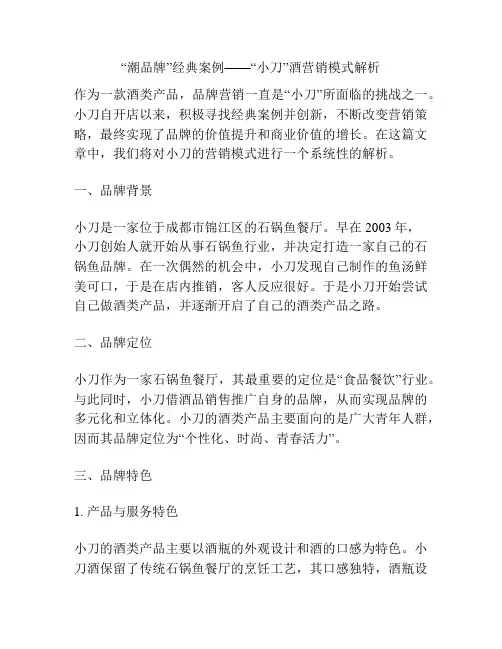 “潮品牌”经典案例——“小刀”酒营销模式解析

作为一款酒类产品，品牌营销一直是“小刀”所面临的挑战之一。小刀自开店以来，积极寻找经典案例并创新，不断改变营销策略，最终实现了品牌的价值提升和商业价值的增长。在这篇文章中，我们将对小刀的营销模式进行一个系统性的解析。

一、品牌背景

小刀是一家位于成都市锦江区的石锅鱼餐厅。早在 2003 年，小刀创始人就开始从事石锅鱼行业，并决定打造一家自己的石锅鱼品牌。在一次偶然的机会中，小刀发现自己制作的鱼汤鲜美可口，于是在店内推销，客人反应很好。于是小刀开始尝试自己做酒类产品，并逐渐开启了自己的酒类产品之路。

二、品牌定位

小刀作为一家石锅鱼餐厅，其最重要的定位是“食品餐饮”行业。与此同时，小刀借酒品销售推广自身的品牌，从而实现品牌的多元化和立体化。小刀的酒类产品主要面向的是广大青年人群，因而其品牌定位为“个性化、时尚、青春活力”。

三、品牌特色

1. 产品与服务特色

小刀的酒类产品主要以酒瓶的外观设计和酒的口感为特色。小刀酒保留了传统石锅鱼餐厅的烹饪工艺，其口感独特，酒瓶设